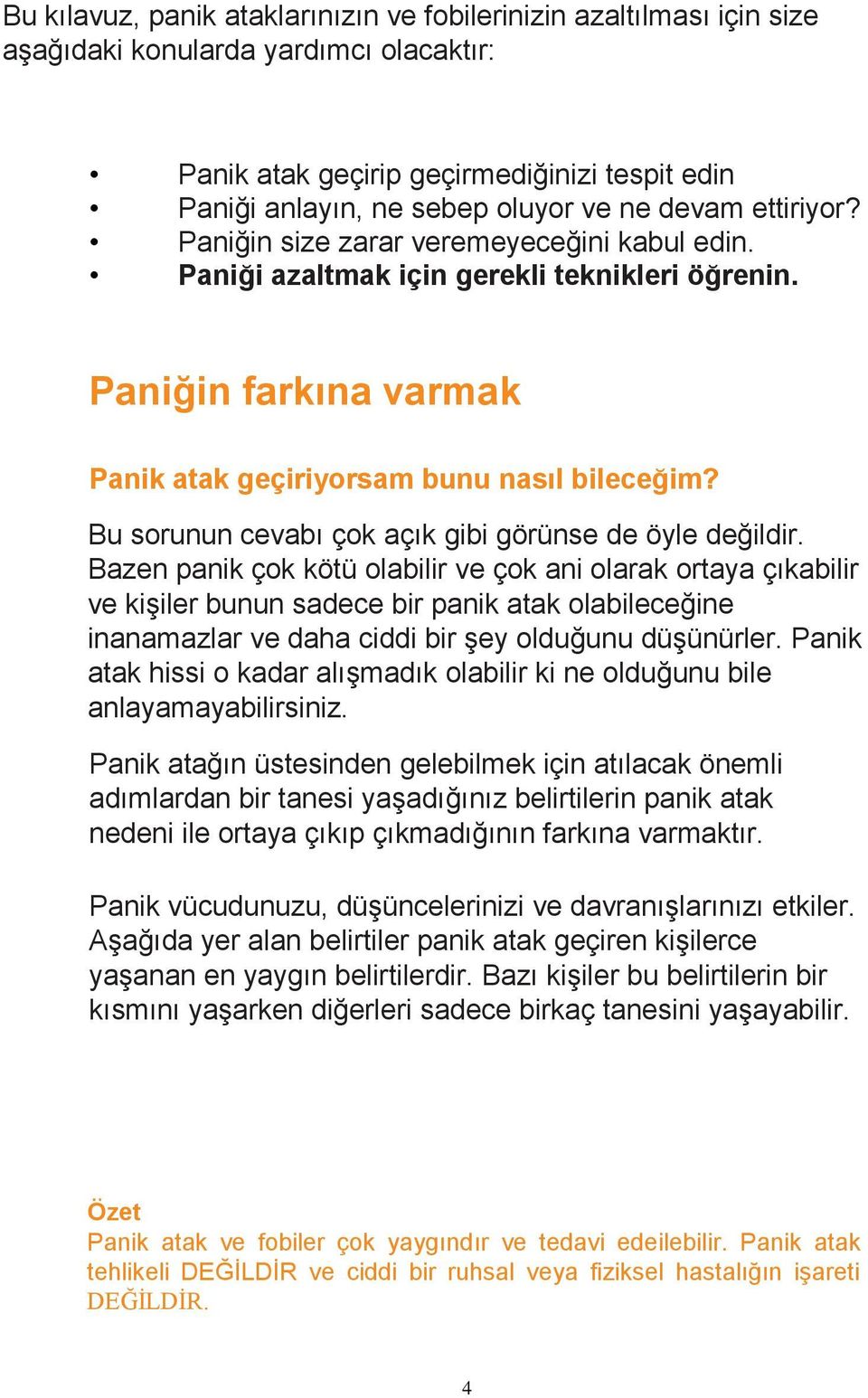 Bu kılavuz, panik ataklarınızın ve fobilerinizin azaltılması için size aşağıdaki konularda yardımcı olacaktır:

• Panik atak geçirip geçirmediğinizi tespit edin
• Paniği anlayın, ne sebep oluyor ve ne devam ettiriyor?
• Paniğin size zarar veremeyeceğini kabul edin.
• Paniği azaltmak için gerekli teknikleri öğrenin.

Paniğin farkına varmak

Panik atak geçiriyorsam bunu nasıl bileceğim?

Bu sorunun cevabı çok açık gibi görünse de öyle değildir. Bazen panik çok kötü olabilir ve çok ani olarak ortaya çıkabilir ve kişiler bunun sadece bir panik atak olabileceğine inanamazlar ve daha ciddi bir şey olduğunu düşünürler. Panik atak hissi o kadar alışmadık olabilir ki ne olduğunu bile anlayamayabilirsiniz.

Panik atağın üstesinden gelebilmek için atılacak önemli adımlardan bir tanesi yaşadığınız belirtilerin panik atak nedeni ile ortaya çıkıp çıkmadığının farkına varmaktır.

Panik vücudunuzu, düşüncelerinizi ve davranışlarınızı etkiler. Aşağıda yer alan belirtiler panik atak geçiren kişilerce yaşanan en yaygın belirtilerdir. Bazı kişiler bu belirtilerin bir kısmını yaşarken diğerleri sadece birkaç tanesini yaşayabilir.

Özet
Panik atak ve fobiler çok yaygındır ve tedavi edeilebilir. Panik atak tehlikeli DEĞİLDİR ve ciddi bir ruhsal veya fiziksel hastalığın işareti DEĞİLDİR.

4